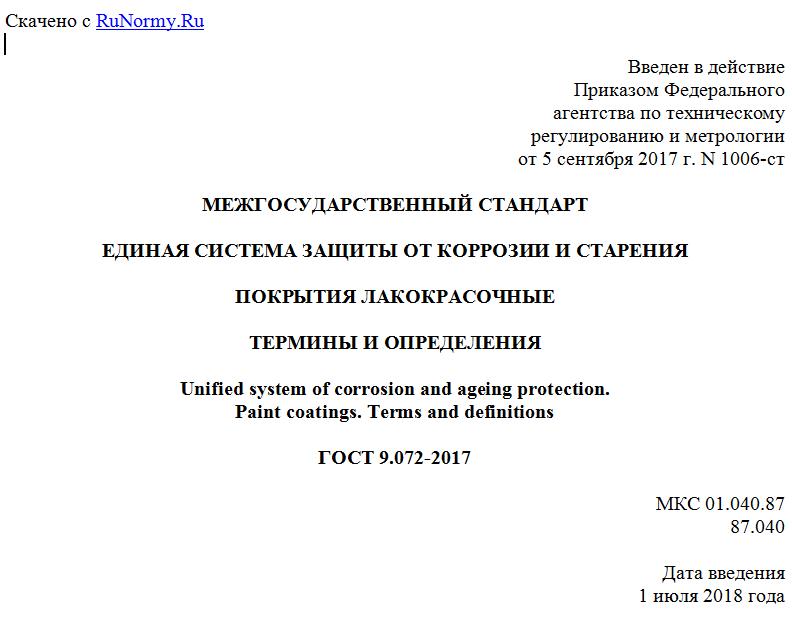 Скачено с RuNormy.Ru

Введен в действие
Приказом Федерального
агентства по техническому
регулированию и метрологии
от 5 сентября 2017 г. N 1006-ст

МЕЖГОСУДАРСТВЕННЫЙ СТАНДАРТ

ЕДИНАЯ СИСТЕМА ЗАЩИТЫ ОТ КОРРОЗИИ И СТАРЕНИЯ

ПОКРЫТИЯ ЛАКОКРАСОЧНЫЕ

ТЕРМИНЫ И ОПРЕДЕЛЕНИЯ

Unified system of corrosion and ageing protection.
Paint coatings. Terms and definitions

ГОСТ 9.072-2017

МКС 01.040.87
87.040

Дата введения
1 июля 2018 года